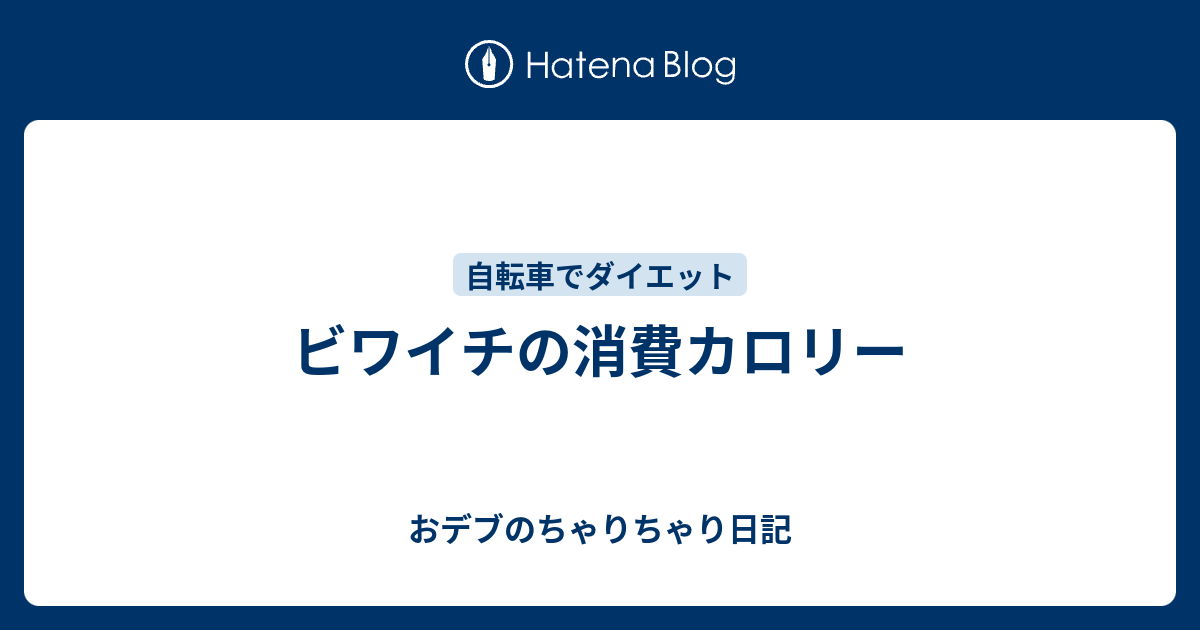 Hatena Blog

自転車でダイエット

ビワイチの消費カロリー

おデブのちゃりちゃり日記